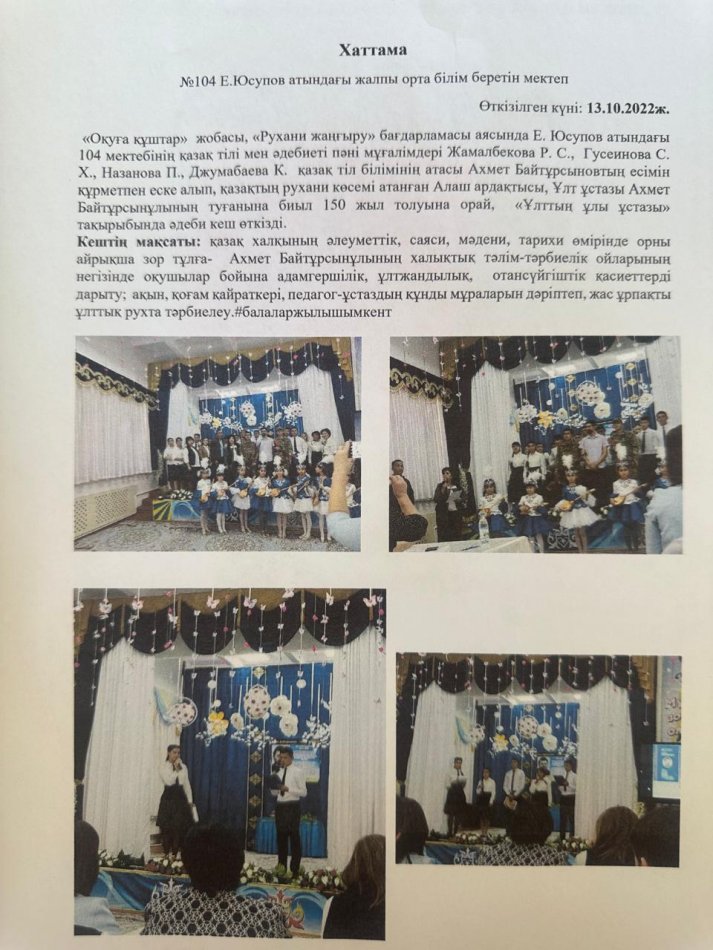 Хаттама

№104 Е.Юсупов атындағы жалпы орта білім беретін мектеп

Өткізілген күні: 13.10.2022ж.

«Оқуға құштар» жобасы, «Рухани жаңғыру» бағдарламасы аясында Е. Юсупов атындағы 104 мектебінің қазақ тілі мен әдебиеті пәні мұғалімдері Жамалбекова Р. С., Гусеинова С. Х., Назанова П., Джумабаева К. қазақ тіл білімінің атасы Ахмет Байтұрсыновтың есімін құрметпен еске алып, қазақтың рухани көсемі атанған Алаш ардақтысы, Ұлт ұстазы Ахмет Байтұрсынұлының туғанына биыл 150 жыл толуына орай, «Ұлттың ұлы ұстазы» тақырыбында әдеби кеш өткізді.
Кештің мақсаты: қазақ халқының әлеуметтік, саяси, мәдени, тарихи өмірінде орны айрықша зор тұлға- Ахмет Байтұрсынұлының халықтық тәлім-тәрбиелік ойларының негізінде оқушылар бойына адамгершілік, ұлтжандылық, отансүйгіштік қасиеттерді дарыту; ақын, қоғам қайраткері, педагог-ұстаздың құнды мұраларын дәріптеп, жас ұрпақты ұлттық рухта тәрбиелеу.#балаларжылышымкент